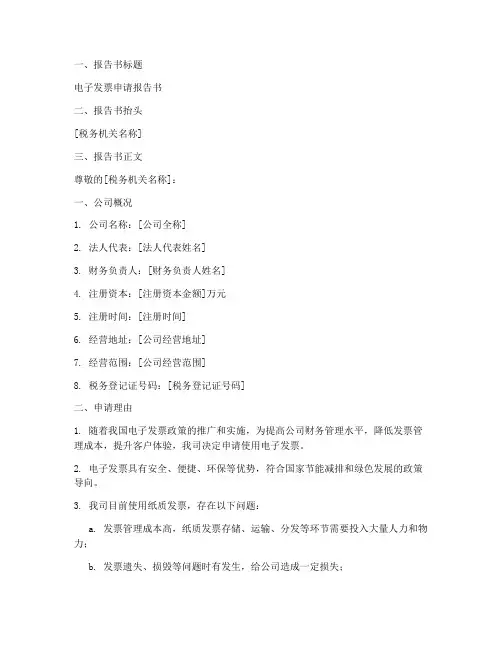 一、报告书标题

电子发票申请报告书

二、报告书抬头

[税务机关名称]

三、报告书正文

尊敬的[税务机关名称]：

一、公司概况

1. 公司名称：[公司全称]

2. 法人代表：[法人代表姓名]

3. 财务负责人：[财务负责人姓名]

4. 注册资本：[注册资本金额]万元

5. 注册时间：[注册时间]

6. 经营地址：[公司经营地址]

7. 经营范围：[公司经营范围]

8. 税务登记证号码：[税务登记证号码]

二、申请理由

1. 随着我国电子发票政策的推广和实施，为提高公司财务管理水平，降低发票管理成本，提升客户体验，我司决定申请使用电子发票。

2. 电子发票具有安全、便捷、环保等优势，符合国家节能减排和绿色发展的政策导向。

3. 我司目前使用纸质发票，存在以下问题：

a. 发票管理成本高，纸质发票存储、运输、分发等环节需要投入大量人力和物力；

b. 发票遗失、损毁等问题时有发生，给公司造成一定损失；